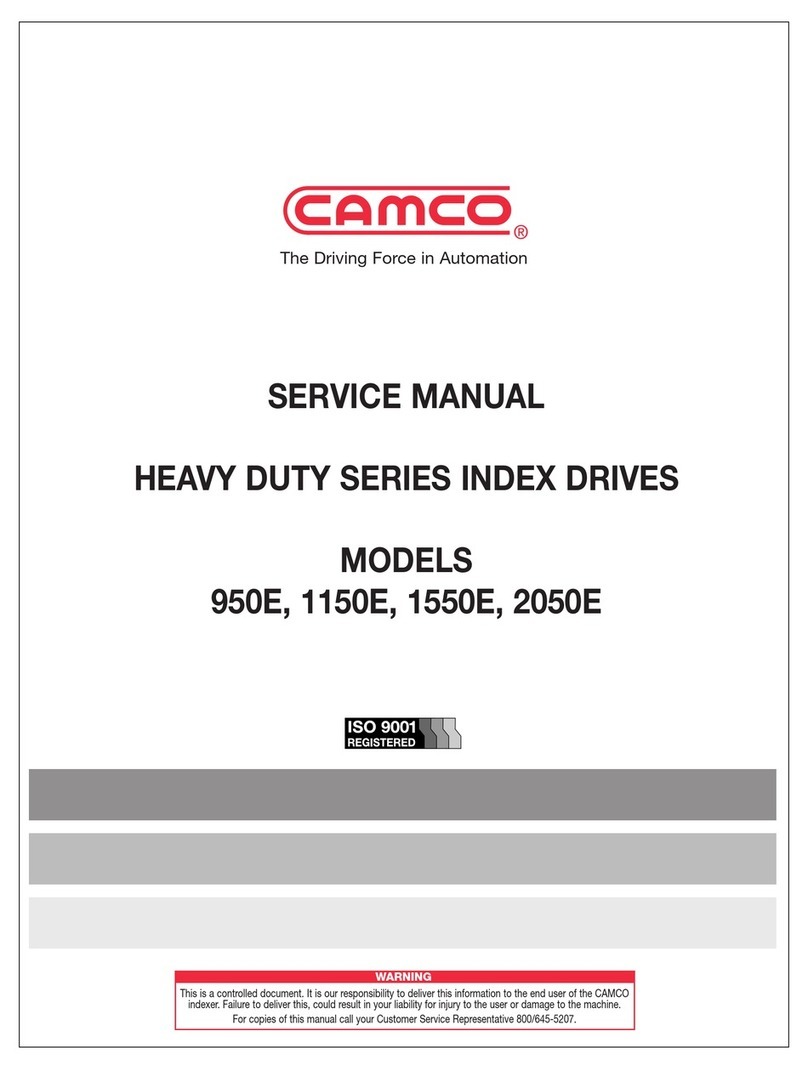 CAMCO®
The Driving Force in Automation

SERVICE MANUAL

HEAVY DUTY SERIES INDEX DRIVES

MODELS
950E, 1150E, 1550E, 2050E

ISO 9001
REGISTERED

WARNING
This is a controlled document. It is our responsibility to deliver this information to the end user of the CAMCO indexer. Failure to deliver this, could result in your liability for injury to the user or damage to the machine.
For copies of this manual call your Customer Service Representative 800/645-5207.